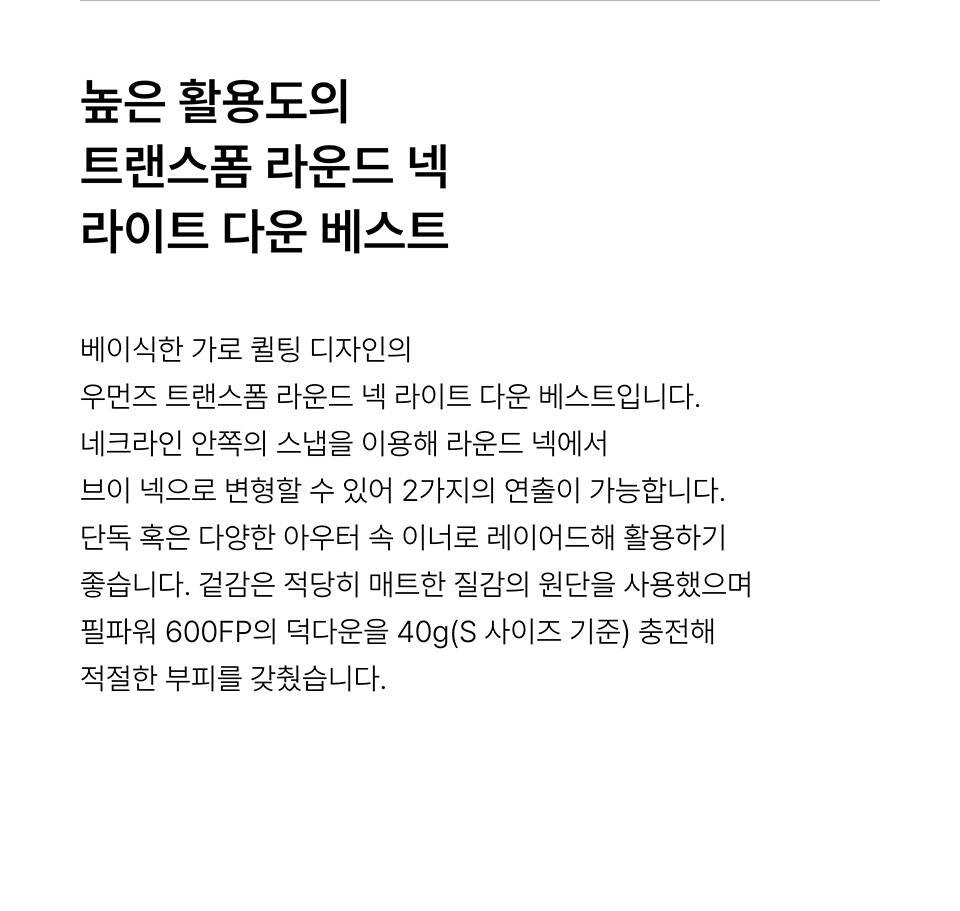 높은 활용도의
트랜스폼 라운드 넥
라이트 다운 베스트

베이식한 가로 퀼팅 디자인의
우먼즈 트랜스폼 라운드 넥 라이트 다운 베스트입니다.
네크라인 안쪽의 스냅을 이용해 라운드 넥에서
브이 넥으로 변형할 수 있어 2가지의 연출이 가능합니다.
단독 혹은 다양한 아우터 속 이너로 레이어드해 활용하기
좋습니다. 겉감은 적당히 매트한 질감의 원단을 사용했으며
필파워 600FP의 덕다운을 40g(S 사이즈 기준) 충전해
적절한 부피를 갖췄습니다.